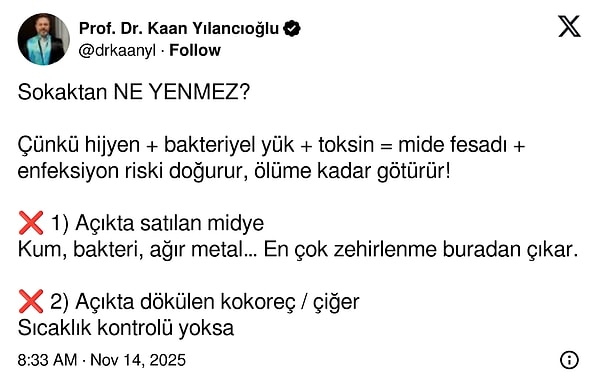 Prof. Dr. Kaan Yılancıoğlu
@drkaanyl · Follow

Sokaktan NE YENMEZ?

Çünkü hijyen + bakteriyel yük + toksin = mide fesadı + enfeksiyon riski doğurur, ölüme kadar götürür!

❌ 1) Açıkta satılan midye
Kum, bakteri, ağır metal... En çok zehirlenme buradan çıkar.

❌ 2) Açıkta dökülen kokoreç / çiğer
Sıcaklık kontrolü yoksa

8:33 AM · Nov 14, 2025